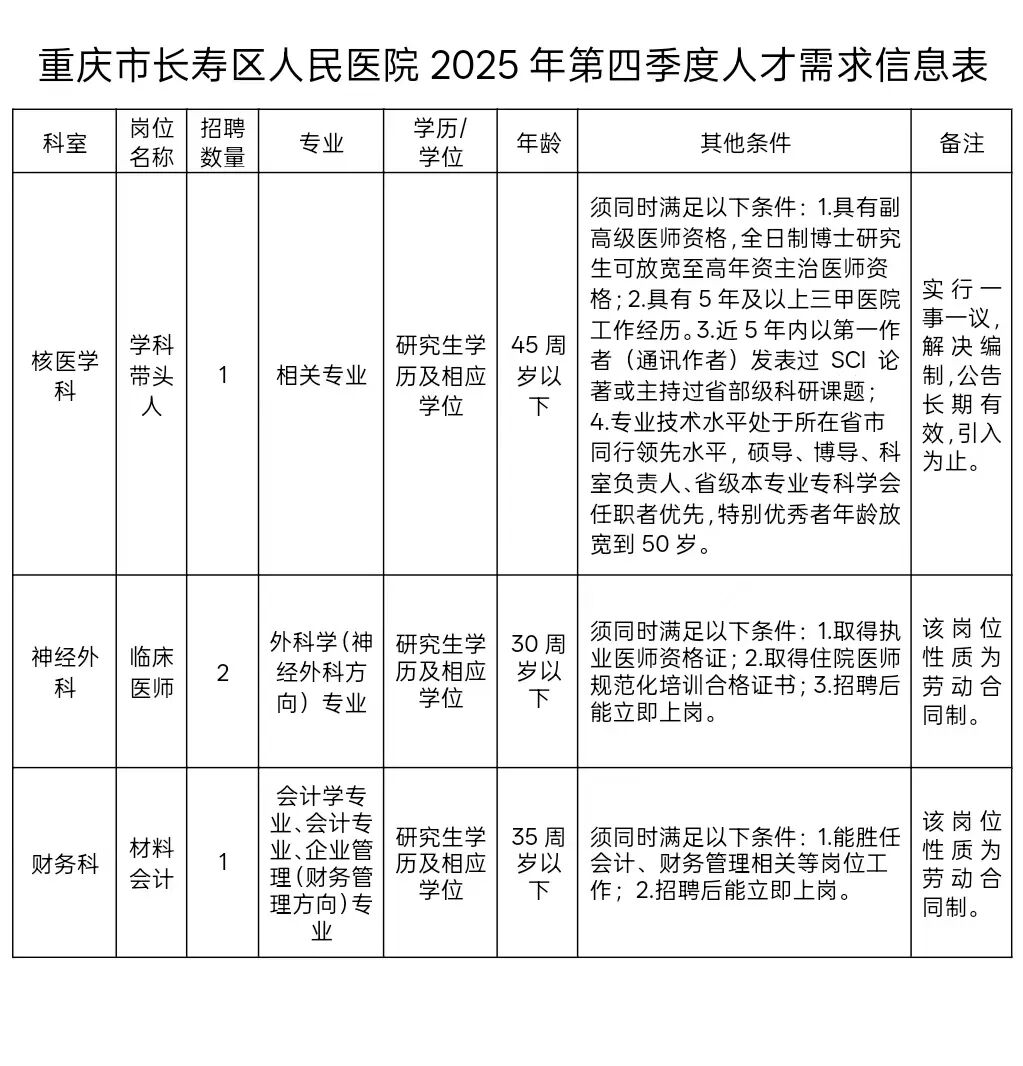 重庆市长寿区人民医院 2025 年第四季度人才需求信息表

| 科室 | 岗位名称 | 招聘数量 | 专业 | 学历/学位 | 年龄 | 其他条件 | 备注 |
|---|---|---|---|---|---|---|---|
| 核医学科 | 学科带头人 | 1 | 相关专业 | 研究生学历及相应学位 | 45 周岁以下 | 须同时满足以下条件：1.具有副高级医师资格，全日制博士研究生可放宽至高年资主治医师资格；2.具有 5 年及以上三甲医院工作经历。3.近 5 年内以第一作者（通讯作者）发表过 SCI 论著或主持过省部级科研课题；4.专业技术水平处于所在省市同行领先水平，硕导、博导、科室负责人、省级本专业专科学会任职者优先，特别优秀者年龄放宽到 50 岁。 | 实行一事一议，解决编制，公告长期有效，引入为止。 |
| 神经外科 | 临床医师 | 2 | 外科学（神经外科方向）专业 | 研究生学历及相应学位 | 30 周岁以下 | 须同时满足以下条件：1.取得执业医师资格证；2.取得住院医师规范化培训合格证书；3.招聘后能立即上岗。 | 该岗位性质为劳动合同制。 |
| 财务科 | 材料会计 | 1 | 会计学专业、会计专业、企业管理（财务管理方向）专业 | 研究生学历及相应学位 | 35 周岁以下 | 须同时满足以下条件：1.能胜任会计、财务管理相关等岗位工作；2.招聘后能立即上岗。 | 该岗位性质为劳动合同制。 |